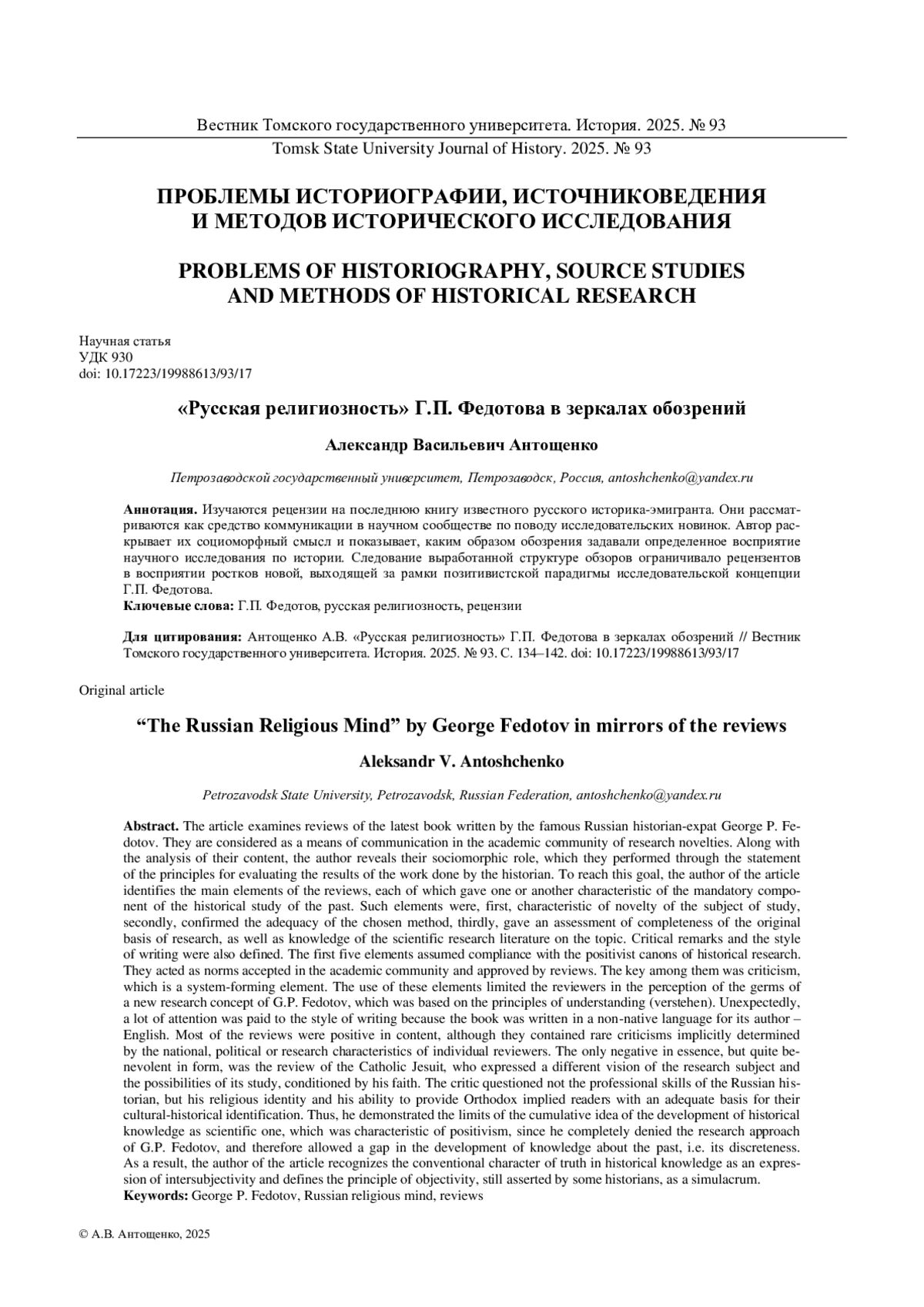 Вестник Томского государственного университета. История. 2025. № 93
Tomsk State University Journal of History. 2025. № 93

ПРОБЛЕМЫ ИСТОРИОГРАФИИ, ИСТОЧНИКОВЕДЕНИЯ И МЕТОДОВ ИСТОРИЧЕСКОГО ИССЛЕДОВАНИЯ

PROBLEMS OF HISTORIOGRAPHY, SOURCE STUDIES AND METHODS OF HISTORICAL RESEARCH

Научная статья
УДК 930
doi: 10.17223/19988613/93/17

«Русская религиозность» Г.П. Федотова в зеркалах обозрений

Александр Васильевич Антощенко

Петрозаводской государственный университет, Петрозаводск, Россия, antoshchenko@yandex.ru

Аннотация. Изучаются рецензии на последнюю книгу известного русского историка-эмигранта. Они рассматриваются как средство коммуникации в научном сообществе по поводу исследовательских новинок. Автор раскрывает их социоморфный смысл и показывает, каким образом обозрения задавали определенное восприятие научного исследования по истории. Следование выработанной структуре обзоров ограничивало рецензентов в восприятии ростков новой, выходящей за рамки позитивистской парадигмы исследовательской концепции Г.П. Федотова.
Ключевые слова: Г.П. Федотов, русская религиозность, рецензии

Для цитирования: Антощенко А.В. «Русская религиозность» Г.П. Федотова в зеркалах обозрений // Вестник Томского государственного университета. История. 2025. № 93. С. 134–142. doi: 10.17223/19988613/93/17

Original article

“The Russian Religious Mind” by George Fedotov in mirrors of the reviews

Aleksandr V. Antoshchenko

Petrozavodsk State University, Petrozavodsk, Russian Federation, antoshchenko@yandex.ru

Abstract. The article examines reviews of the latest book written by the famous Russian historian-expat George P. Fedotov. They are considered as a means of communication in the academic community of research novelties. Along with the analysis of their content, the author reveals their sociomorphic role, which they performed through the statement of the principles for evaluating the results of the work done by the historian. To reach this goal, the author of the article identifies the main elements of the reviews, each of which gave one or another characteristic of the mandatory component of the historical study of the past. Such elements were, first, characteristic of novelty of the subject of study, secondly, confirmed the adequacy of the chosen method, thirdly, gave an assessment of completeness of the original basis of research, as well as knowledge of the scientific research literature on the topic. Critical remarks and the style of writing were also defined. The first five elements assumed compliance with the positivist canons of historical research. They acted as norms accepted in the academic community and approved by reviews. The key among them was criticism, which is a system-forming element. The use of these elements limited the reviewers in the perception of the germs of a new research concept of G.P. Fedotov, which was based on the principles of understanding (verstehen). Unexpectedly, a lot of attention was paid to the style of writing because the book was written in a non-native language for its author – English. Most of the reviews were positive in content, although they contained rare criticisms implicitly determined by the national, political or research characteristics of individual reviewers. The only negative in essence, but quite benevolent in form, was the review of the Catholic Jesuit, who expressed a different vision of the research subject and the possibilities of its study, conditioned by his faith. The critic questioned not the professional skills of the Russian historian, but his religious identity and his ability to provide Orthodox implied readers with an adequate basis for their cultural-historical identification. Thus, he demonstrated the limits of the cumulative idea of the development of historical knowledge as scientific one, which was characteristic of positivism, since he completely denied the research approach of G.P. Fedotov, and therefore allowed a gap in the development of knowledge about the past, i.e. its discreteness. As a result, the author of the article recognizes the conventional character of truth in historical knowledge as an expression of intersubjectivity and defines the principle of objectivity, still asserted by some historians, as a simulacrum.
Keywords: George P. Fedotov, Russian religious mind, reviews

© А.В. Антощенко, 2025